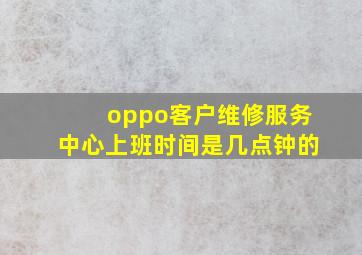 oppo客户维修服务中心上班时间是几点钟的